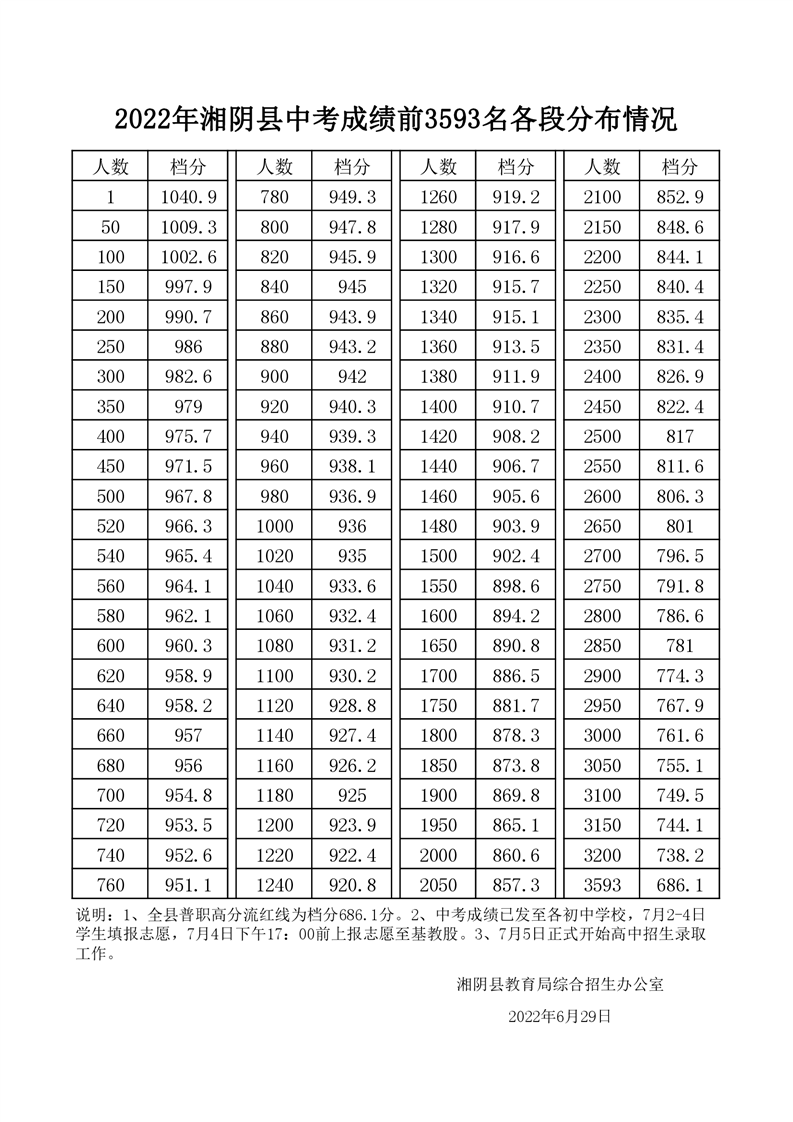 2022年湘阴县中考成绩前3593名各段分布情况

| 人数 | 档分 | 人数 | 档分 | 人数 | 档分 | 人数 | 档分 |
|---|---|---|---|---|---|---|---|
| 1 | 1040.9 | 780 | 949.3 | 1260 | 919.2 | 2100 | 852.9 |
| 50 | 1009.3 | 800 | 947.8 | 1280 | 917.9 | 2150 | 848.6 |
| 100 | 1002.6 | 820 | 945.9 | 1300 | 916.6 | 2200 | 844.1 |
| 150 | 997.9 | 840 | 945 | 1320 | 915.7 | 2250 | 840.4 |
| 200 | 990.7 | 860 | 943.9 | 1340 | 915.1 | 2300 | 835.4 |
| 250 | 986 | 880 | 943.2 | 1360 | 913.5 | 2350 | 831.4 |
| 300 | 982.6 | 900 | 942 | 1380 | 911.9 | 2400 | 826.9 |
| 350 | 979 | 920 | 940.3 | 1400 | 910.7 | 2450 | 822.4 |
| 400 | 975.7 | 940 | 939.3 | 1420 | 908.2 | 2500 | 817 |
| 450 | 971.5 | 960 | 938.1 | 1440 | 906.7 | 2550 | 811.6 |
| 500 | 967.8 | 980 | 936.9 | 1460 | 905.6 | 2600 | 806.3 |
| 520 | 966.3 | 1000 | 936 | 1480 | 903.9 | 2650 | 801 |
| 540 | 965.4 | 1020 | 935 | 1500 | 902.4 | 2700 | 796.5 |
| 560 | 964.1 | 1040 | 933.6 | 1550 | 898.6 | 2750 | 791.8 |
| 580 | 962.1 | 1060 | 932.4 | 1600 | 894.2 | 2800 | 786.6 |
| 600 | 960.3 | 1080 | 931.2 | 1650 | 890.8 | 2850 | 781 |
| 620 | 958.9 | 1100 | 930.2 | 1700 | 886.5 | 2900 | 774.3 |
| 640 | 958.2 | 1120 | 928.8 | 1750 | 881.7 | 2950 | 767.9 |
| 660 | 957 | 1140 | 927.4 | 1800 | 878.3 | 3000 | 761.6 |
| 680 | 956 | 1160 | 926.2 | 1850 | 873.8 | 3050 | 755.1 |
| 700 | 954.8 | 1180 | 925 | 1900 | 869.8 | 3100 | 749.5 |
| 720 | 953.5 | 1200 | 923.9 | 1950 | 865.1 | 3150 | 744.1 |
| 740 | 952.6 | 1220 | 922.4 | 2000 | 860.6 | 3200 | 738.2 |
| 760 | 951.1 | 1240 | 920.8 | 2050 | 857.3 | 3593 | 686.1 |

说明：1、全县普职高分流红线为档分686.1分。2、中考成绩已发至各初中学校，7月2-4日学生填报志愿，7月4日下午17：00前上报志愿至基教股。3、7月5日正式开始高中招生录取工作。

湘阴县教育局综合招生办公室

2022年6月29日